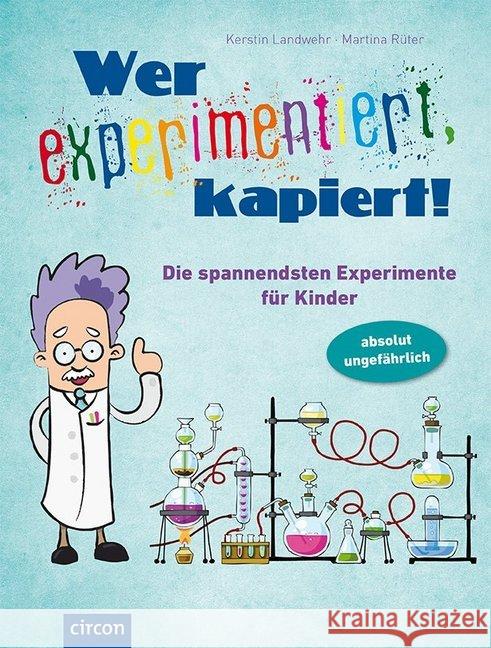 Kerstin Landwehr · Martina Rüter

Wer experimentiert, kapiert!

Die spannendsten Experimente für Kinder

absolut ungefährlich

circon